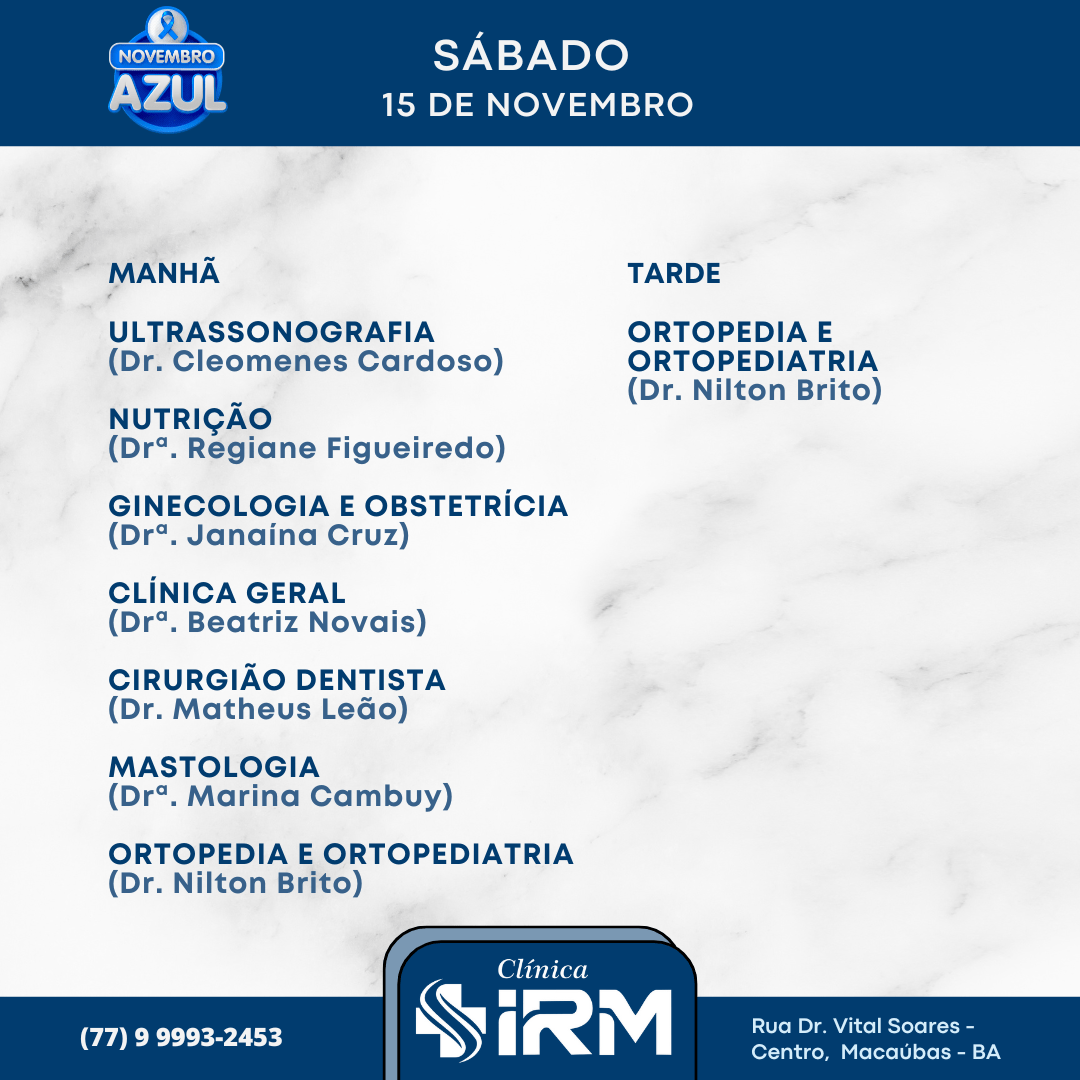 NOVEMBRO AZUL

SÁBADO
15 DE NOVEMBRO

MANHÃ

ULTRASSONOGRAFIA
(Dr. Cleomenes Cardoso)

NUTRIÇÃO
(Drª. Regiane Figueiredo)

GINECOLOGIA E OBSTETRÍCIA
(Drª. Janaína Cruz)

CLÍNICA GERAL
(Drª. Beatriz Novais)

CIRURGIÃO DENTISTA
(Dr. Matheus Leão)

MASTOLOGIA
(Drª. Marina Cambuy)

ORTOPEDIA E ORTOPEDIATRIA
(Dr. Nilton Brito)

TARDE

ORTOPEDIA E ORTOPEDIATRIA
(Dr. Nilton Brito)

(77) 9 9993-2453

Clínica
IRM

Rua Dr. Vital Soares - Centro, Macaúbas - BA